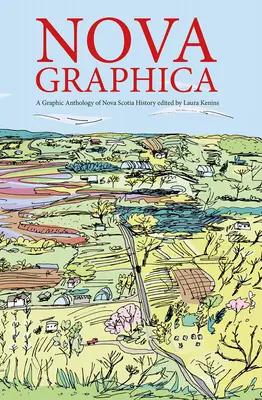 NOVA GRAPHICA

A Graphic Anthology of Nova Scotia History edited by Laura Kenins